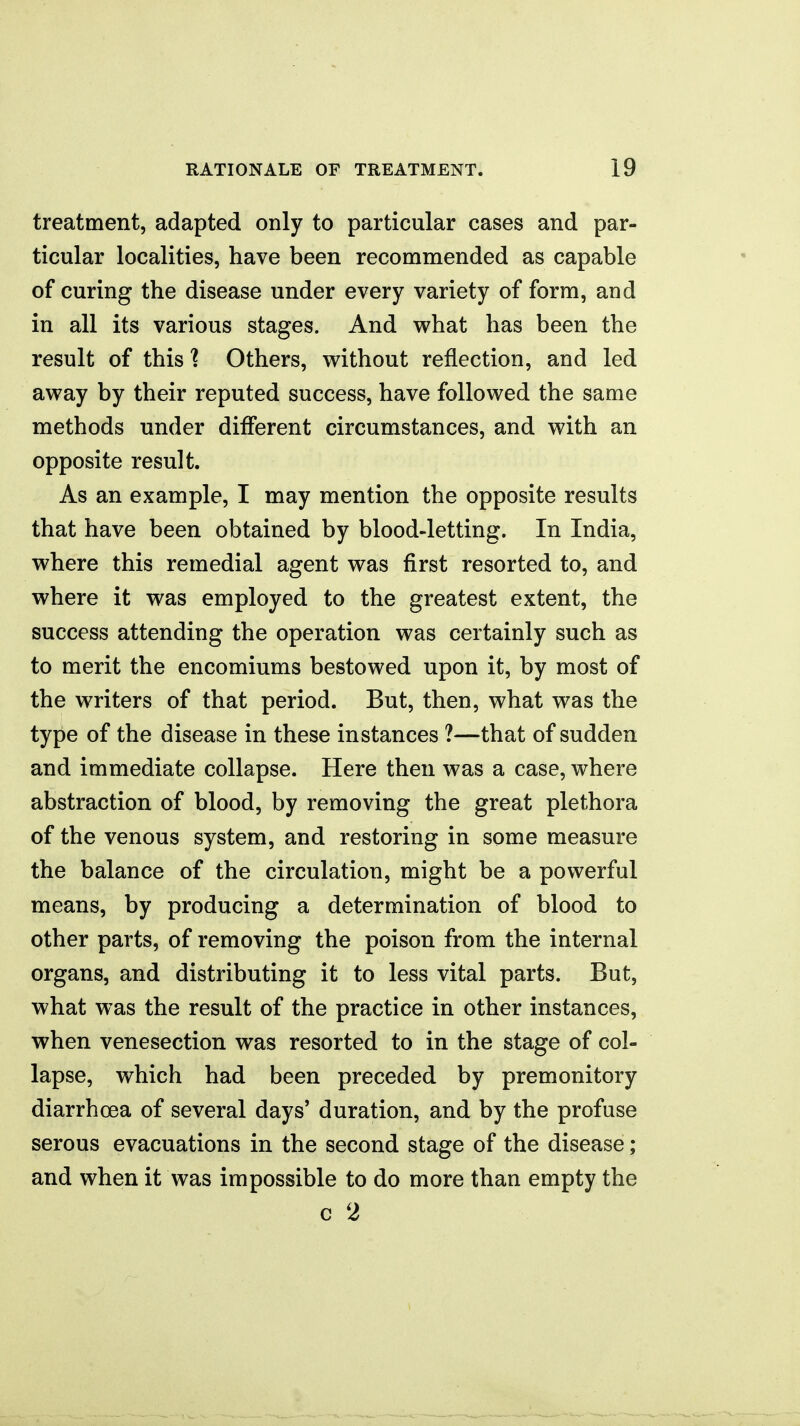 RATIONALE OF TREATMENT. 19

treatment, adapted only to particular cases and particular localities, have been recommended as capable of curing the disease under every variety of form, and in all its various stages. And what has been the result of this? Others, without reflection, and led away by their reputed success, have followed the same methods under different circumstances, and with an opposite result.

As an example, I may mention the opposite results that have been obtained by blood-letting. In India, where this remedial agent was first resorted to, and where it was employed to the greatest extent, the success attending the operation was certainly such as to merit the encomiums bestowed upon it, by most of the writers of that period. But, then, what was the type of the disease in these instances?—that of sudden and immediate collapse. Here then was a case, where abstraction of blood, by removing the great plethora of the venous system, and restoring in some measure the balance of the circulation, might be a powerful means, by producing a determination of blood to other parts, of removing the poison from the internal organs, and distributing it to less vital parts. But, what was the result of the practice in other instances, when venesection was resorted to in the stage of collapse, which had been preceded by premonitory diarrhœa of several days' duration, and by the profuse serous evacuations in the second stage of the disease; and when it was impossible to do more than empty the

c 2